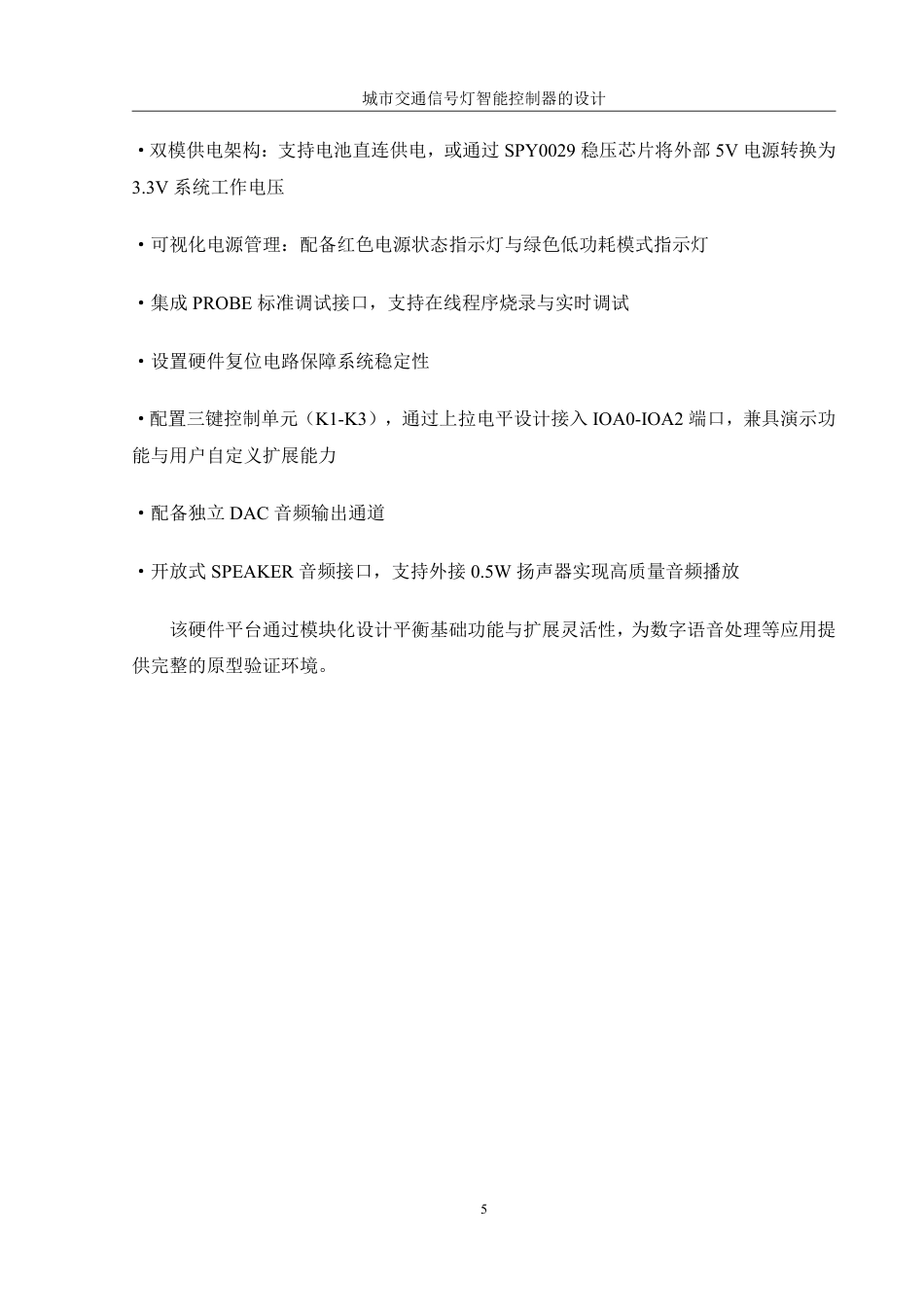 城市交通信号灯智能控制器的设计

·双模供电架构：支持电池直连供电，或通过 SPY0029 稳压芯片将外部 5V 电源转换为 3.3V 系统工作电压

·可视化电源管理：配备红色电源状态指示灯与绿色低功耗模式指示灯

·集成 PROBE 标准调试接口，支持在线程序烧录与实时调试

·设置硬件复位电路保障系统稳定性

·配置三键控制单元（K1-K3），通过上拉电平设计接入 IOA0-IOA2 端口，兼具演示功能与用户自定义扩展能力

·配备独立 DAC 音频输出通道

·开放式 SPEAKER 音频接口，支持外接 0.5W 扬声器实现高质量音频播放

该硬件平台通过模块化设计平衡基础功能与扩展灵活性，为数字语音处理等应用提供完整的原型验证环境。

5